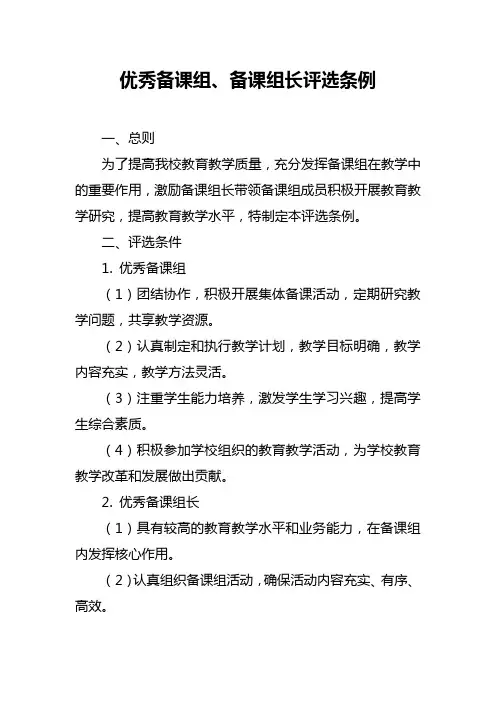 优秀备课组、备课组长评选条例

一、总则

为了提高我校教育教学质量，充分发挥备课组在教学中的重要作用，激励备课组长带领备课组成员积极开展教育教学研究，提高教育教学水平，特制定本评选条例。

二、评选条件

1. 优秀备课组

（1）团结协作，积极开展集体备课活动，定期研究教学问题，共享教学资源。

（2）认真制定和执行教学计划，教学目标明确，教学内容充实，教学方法灵活。

（3）注重学生能力培养，激发学生学习兴趣，提高学生综合素质。

（4）积极参加学校组织的教育教学活动，为学校教育教学改革和发展做出贡献。

2. 优秀备课组长

（1）具有较高的教育教学水平和业务能力，在备课组内发挥核心作用。

（2）认真组织备课组活动，确保活动内容充实、有序、高效。